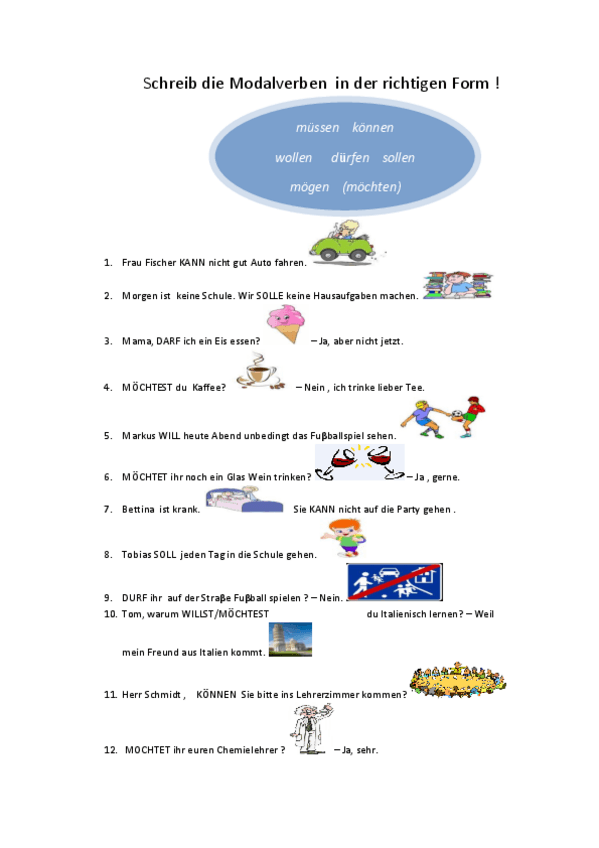 Schreib die Modalverben in der richtigen Form !

müssen können
wollen dürfen sollen
mögen (möchten)

1. Frau Fischer KANN nicht gut Auto fahren.

2. Morgen ist keine Schule. Wir SOLLE keine Hausaufgaben machen.

3. Mama, DARF ich ein Eis essen? – Ja, aber nicht jetzt.

4. MÖCHTEST du Kaffee? – Nein , ich trinke lieber Tee.

5. Markus WILL heute Abend unbedingt das Fuβballspiel sehen.

6. MÖCHTET ihr noch ein Glas Wein trinken? – Ja , gerne.

7. Bettina ist krank. Sie KANN nicht auf die Party gehen .

8. Tobias SOLL jeden Tag in die Schule gehen.

9. DURF ihr auf der Straβe Fuβball spielen ? – Nein.

10. Tom, warum WILLST/MÖCHTEST du Italienisch lernen? – Weil mein Freund aus Italien kommt.

11. Herr Schmidt , KÖNNEN Sie bitte ins Lehrerzimmer kommen?

12. MOCHTET ihr euren Chemielehrer ? – Ja, sehr.